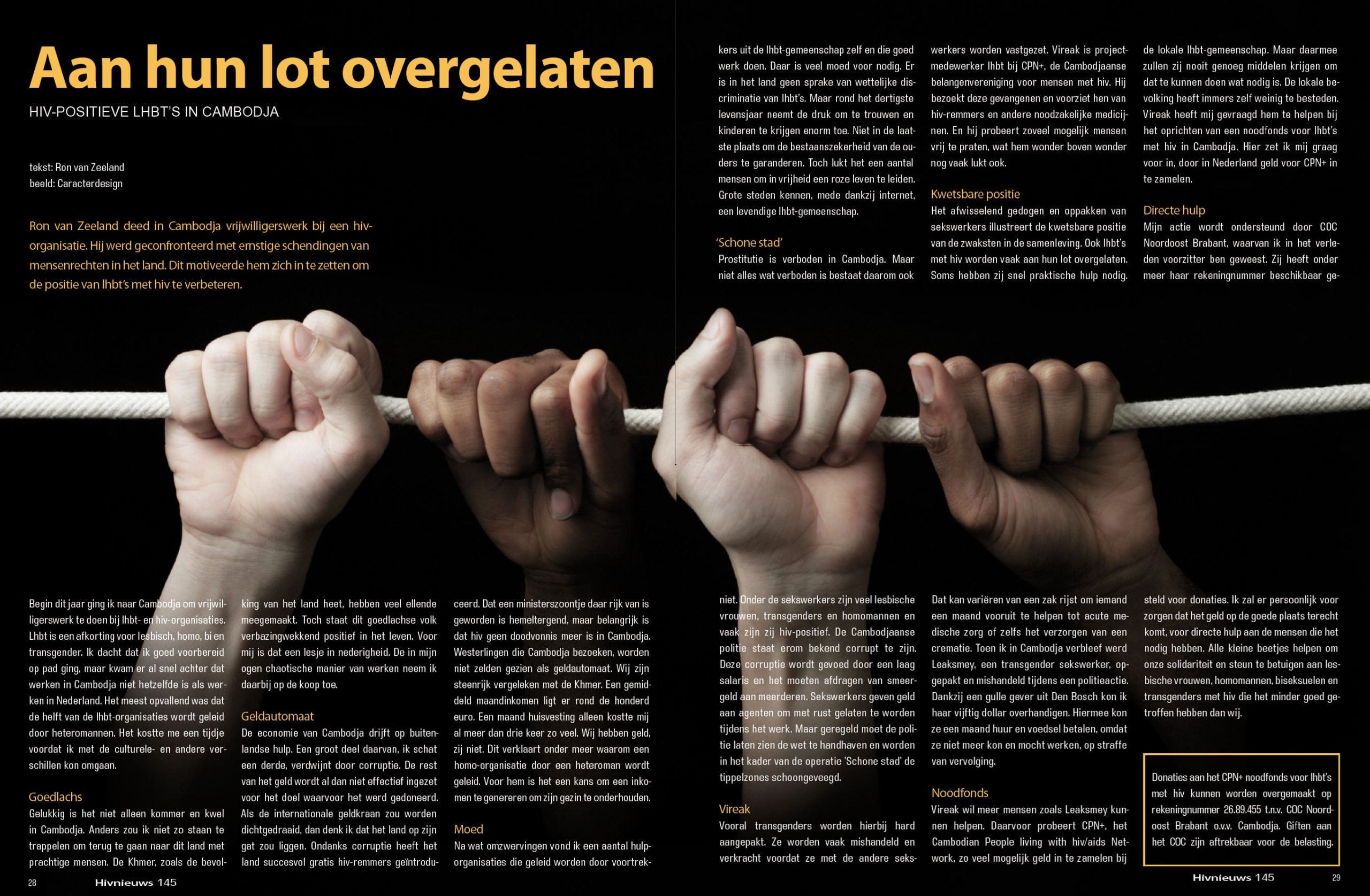 Aan hun lot overgelaten

HIV-POSITIEVE LHBT'S IN CAMBODJA

tekst: Ron van Zeeland
beeld: Caracterdesign

Ron van Zeeland deed in Cambodja vrijwilligerswerk bij een hiv-organisatie. Hij werd geconfronteerd met ernstige schendingen van mensenrechten in het land. Dit motiveerde hem zich in te zetten om de positie van lhbt's met hiv te verbeteren.

Begin dit jaar ging ik naar Cambodja om vrijwilligerswerk te doen bij lhbt- en hiv-organisaties. Lhbt is een afkorting voor lesbisch, homo, bi en transgender. Ik dacht dat ik goed voorbereid op pad ging, maar kwam er al snel achter dat werken in Cambodja niet hetzelfde is als werken in Nederland. Het meest opvallend was dat de helft van de lhbt-organisaties wordt geleid door heteromannen. Het kostte me een tijdje voordat ik met de culturele- en andere verschillen kon omgaan.

Goedlachs
Gelukkig is het niet alleen kommer en kwel in Cambodja. Anders zou ik niet zo staan te trappelen om terug te gaan naar dit land met prachtige mensen. De Khmer, zoals de bevolking van het land heet, hebben veel ellende meegemaakt. Toch staat dit goedlachse volk verbazingwekkend positief in het leven. Voor mij is dat een lesje in nederigheid. De in mijn ogen chaotische manier van werken neem ik daarbij op de koop toe.

Geldautomaat
De economie van Cambodja drijft op buitenlandse hulp. Een groot deel daarvan, ik schat een derde, verdwijnt door corruptie. De rest van het geld wordt al dan niet effectief ingezet voor het doel waarvoor het werd gedoneerd. Als de internationale geldkraan zou worden dichtgedraaid, dan denk ik dat het land op zijn gat zou liggen. Ondanks corruptie heeft het land succesvol gratis hiv-remmers geïntroduceerd. Dat een ministerszoontje daar rijk van is geworden is hemeltergend, maar belangrijk is dat hiv geen doodvonnis meer is in Cambodja. Westerlingen die Cambodja bezoeken, worden niet zelden gezien als geldautomaat. Wij zijn steenrijk vergeleken met de Khmer. Een gemiddeld maandinkomen ligt er rond de honderd euro. Een maand huisvesting alleen kostte mij al meer dan drie keer zo veel. Wij hebben geld, zij niet. Dit verklaart onder meer waarom een homo-organisatie door een heteroman wordt geleid. Voor hem is het een kans om een inkomen te genereren om zijn gezin te onderhouden.

Moed
Na wat omzwervingen vond ik een aantal hulporganisaties die geleid worden door voortrekkers uit de lhbt-gemeenschap zelf en die goed werk doen. Daar is veel moed voor nodig. Er is in het land geen sprake van wettelijke discriminatie van lhbt's. Maar rond het dertigste levensjaar neemt de druk om te trouwen en kinderen te krijgen enorm toe. Niet in de laatste plaats om de bestaanszekerheid van de ouders te garanderen. Toch lukt het een aantal mensen om in vrijheid een roze leven te leiden. Grote steden kennen, mede dankzij internet, een levendige lhbt-gemeenschap.

'Schone stad'
Prostitutie is verboden in Cambodja. Maar niet alles wat verboden is bestaat daarom ook niet. Onder de sekswerkers zijn veel lesbische vrouwen, transgenders en homomannen en vaak zijn zij hiv-positief. De Cambodjaanse politie staat erom bekend corrupt te zijn. Deze corruptie wordt gevoed door een laag salaris en het moeten afdragen van smeergeld aan meerderen. Sekswerkers geven geld aan agenten om met rust gelaten te worden tijdens het werk. Maar geregeld moet de politie laten zien de wet te handhaven en worden in het kader van de operatie 'Schone stad' de tippelzones schoongeveegd.

Vireak
Vooral transgenders worden hierbij hard aangepakt. Ze worden vaak mishandeld en verkracht voordat ze met de andere sekswerkers worden vastgezet. Vireak is projectmedewerker lhbt bij CPN+, de Cambodjaanse belangenvereniging voor mensen met hiv. Hij bezoekt deze gevangenen en voorziet hen van hiv-remmers en andere noodzakelijke medicijnen. En hij probeert zoveel mogelijk mensen vrij te praten, wat hem wonder boven wonder nog vaak lukt ook.

Kwetsbare positie
Het afwisselend gedogen en oppakken van sekswerkers illustreert de kwetsbare positie van de zwaksten in de samenleving. Ook lhbt's met hiv worden vaak aan hun lot overgelaten. Soms hebben zij snel praktische hulp nodig. Dat kan variëren van een zak rijst om iemand een maand vooruit te helpen tot acute medische zorg of zelfs het verzorgen van een crematie. Toen ik in Cambodja verbleef werd Leaksmey, een transgender sekswerker, opgepakt en mishandeld tijdens een politieactie. Dankzij een gulle gever uit Den Bosch kon ik haar vijftig dollar overhandigen. Hiermee kon ze een maand huur en voedsel betalen, omdat ze niet meer kon en mocht werken, op straffe van vervolging.

Noodfonds
Vireak wil meer mensen zoals Leaksmey kunnen helpen. Daarvoor probeert CPN+, het Cambodian People living with hiv/aids Network, zo veel mogelijk geld in te zamelen bij de lokale lhbt-gemeenschap. Maar daarmee zullen zij nooit genoeg middelen krijgen om dat te kunnen doen wat nodig is. De lokale bevolking heeft immers zelf weinig te besteden. Vireak heeft mij gevraagd hem te helpen bij het oprichten van een noodfonds voor lhbt's met hiv in Cambodja. Hier zet ik mij graag voor in, door in Nederland geld voor CPN+ in te zamelen.

Directe hulp
Mijn actie wordt ondersteund door COC Noordoost Brabant, waarvan ik in het verleden voorzitter ben geweest. Zij heeft onder meer haar rekeningnummer beschikbaar gesteld voor donaties. Ik zal er persoonlijk voor zorgen dat het geld op de goede plaats terecht komt, voor directe hulp aan de mensen die het nodig hebben. Alle kleine beetjes helpen om onze solidariteit en steun te betuigen aan lesbische vrouwen, homomannen, biseksuelen en transgenders met hiv die het minder goed getroffen hebben dan wij.

Donaties aan het CPN+ noodfonds voor lhbt's met hiv kunnen worden overgemaakt op rekeningnummer 26.89.455 t.n.v. COC Noordoost Brabant o.v.v. Cambodja. Giften aan het COC zijn aftrekbaar voor de belasting.

28 Hivnieuws 145

Hivnieuws 145 29